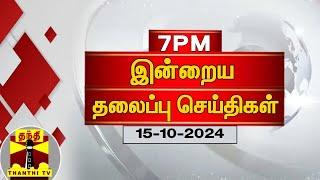 7PM

இன்றைய

தலைப்பு செய்திகள்

15-10-2024

தந்தி

THANTHI TV